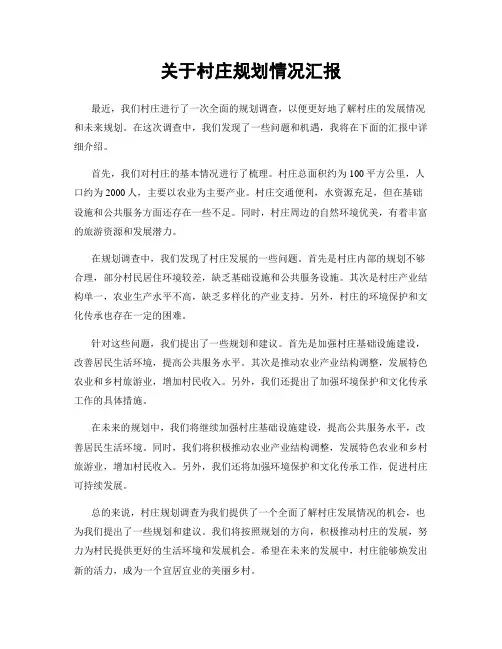 关于村庄规划情况汇报

最近，我们村庄进行了一次全面的规划调查，以便更好地了解村庄的发展情况和未来规划。在这次调查中，我们发现了一些问题和机遇，我将在下面的汇报中详细介绍。

首先，我们对村庄的基本情况进行了梳理。村庄总面积约为100平方公里，人口约为2000人，主要以农业为主要产业。村庄交通便利，水资源充足，但在基础设施和公共服务方面还存在一些不足。同时，村庄周边的自然环境优美，有着丰富的旅游资源和发展潜力。

在规划调查中，我们发现了村庄发展的一些问题。首先是村庄内部的规划不够合理，部分村民居住环境较差，缺乏基础设施和公共服务设施。其次是村庄产业结构单一，农业生产水平不高，缺乏多样化的产业支持。另外，村庄的环境保护和文化传承也存在一定的困难。

针对这些问题，我们提出了一些规划和建议。首先是加强村庄基础设施建设，改善居民生活环境，提高公共服务水平。其次是推动农业产业结构调整，发展特色农业和乡村旅游业，增加村民收入。另外，我们还提出了加强环境保护和文化传承工作的具体措施。

在未来的规划中，我们将继续加强村庄基础设施建设，提高公共服务水平，改善居民生活环境。同时，我们将积极推动农业产业结构调整，发展特色农业和乡村旅游业，增加村民收入。另外，我们还将加强环境保护和文化传承工作，促进村庄可持续发展。

总的来说，村庄规划调查为我们提供了一个全面了解村庄发展情况的机会，也为我们提出了一些规划和建议。我们将按照规划的方向，积极推动村庄的发展，努力为村民提供更好的生活环境和发展机会。希望在未来的发展中，村庄能够焕发出新的活力，成为一个宜居宜业的美丽乡村。